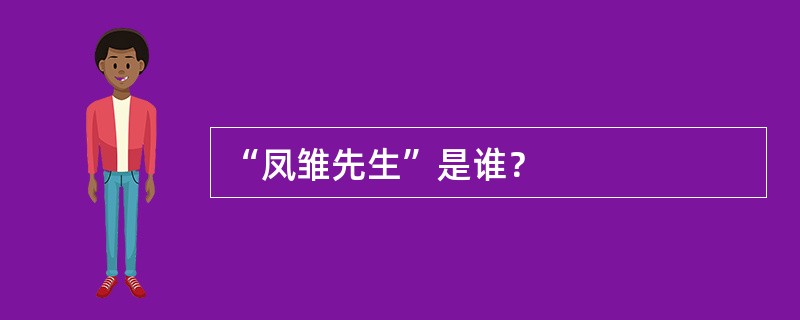 “凤雏先生”是谁？